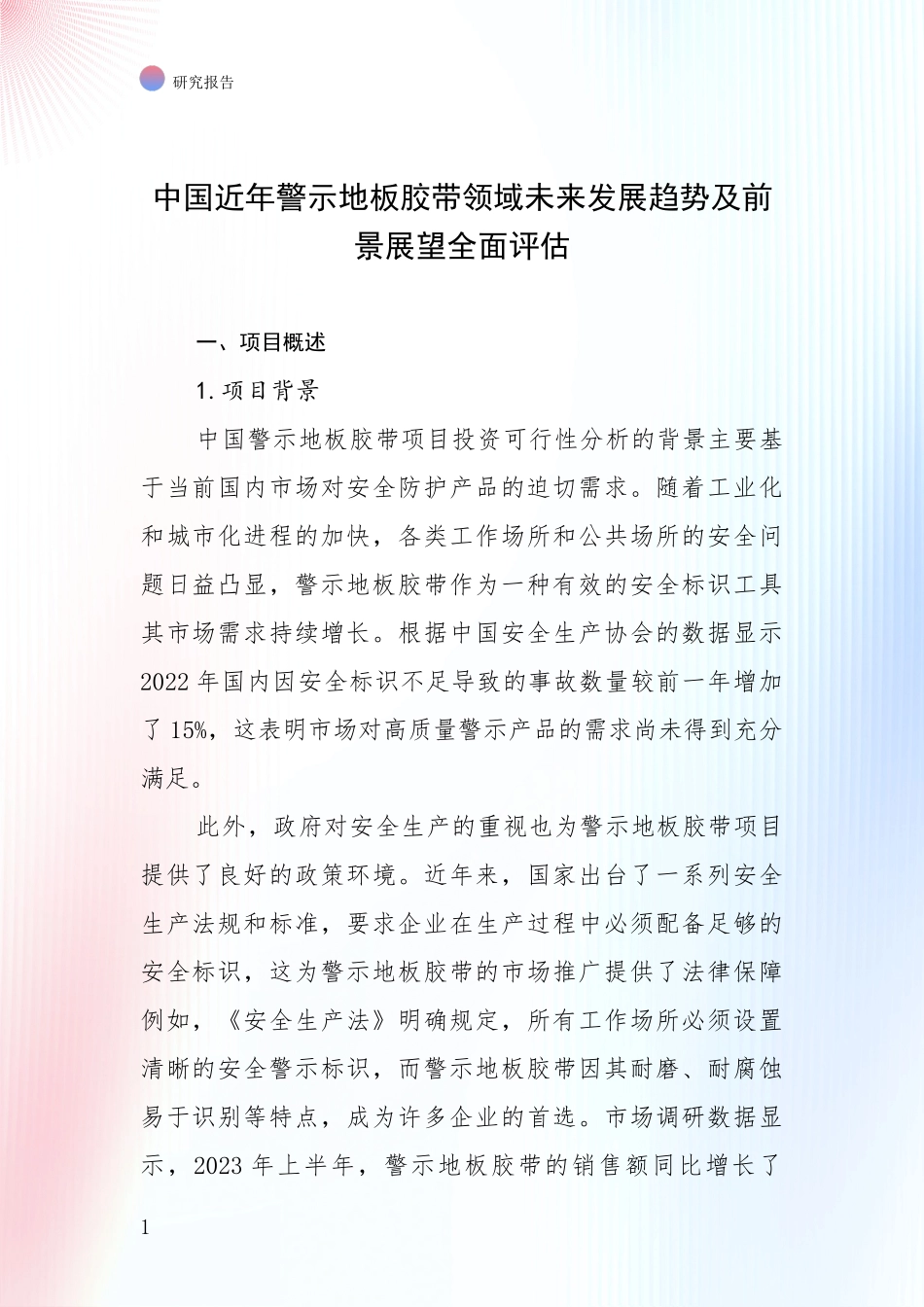 研究报告

中国近年警示地板胶带领域未来发展趋势及前景展望全面评估

一、项目概述

1. 项目背景

中国警示地板胶带项目投资可行性分析的背景主要基于当前国内市场对安全防护产品的迫切需求。随着工业化和城市化进程的加快，各类工作场所和公共场所的安全问题日益凸显，警示地板胶带作为一种有效的安全标识工具其市场需求持续增长。根据中国安全生产协会的数据显示2022 年国内因安全标识不足导致的事故数量较前一年增加了 15%，这表明市场对高质量警示产品的需求尚未得到充分满足。

此外，政府对安全生产的重视也为警示地板胶带项目提供了良好的政策环境。近年来，国家出台了一系列安全生产法规和标准，要求企业在生产过程中必须配备足够的安全标识，这为警示地板胶带的市场推广提供了法律保障例如，《安全生产法》明确规定，所有工作场所必须设置清晰的安全警示标识，而警示地板胶带因其耐磨、耐腐蚀易于识别等特点，成为许多企业的首选。市场调研数据显示，2023 年上半年，警示地板胶带的销售额同比增长了

1